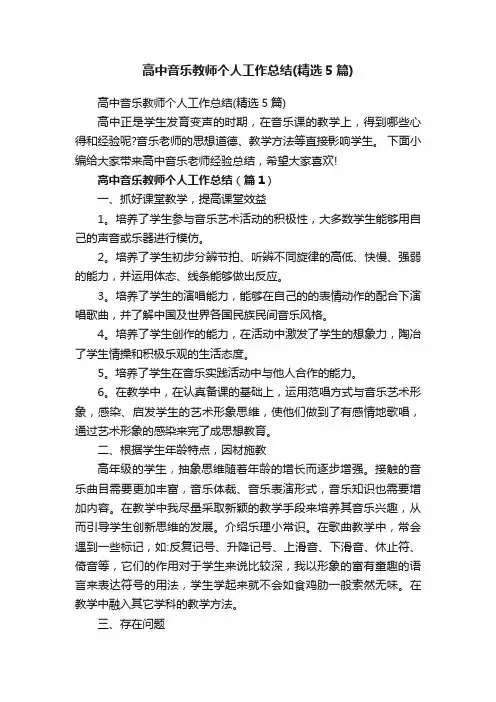 高中音乐教师个人工作总结(精选5篇)

高中音乐教师个人工作总结(精选5篇)

高中正是学生发育变声的时期，在音乐课的教学上，得到哪些心得和经验呢?音乐老师的思想道德、教学方法等直接影响学生。下面小编给大家带来高中音乐老师经验总结，希望大家喜欢!

高中音乐教师个人工作总结（篇1）

一、抓好课堂教学，提高课堂效益

1。培养了学生参与音乐艺术活动的积极性，大多数学生能够用自己的声音或乐器进行模仿。

2。培养了学生初步分辨节拍、听辨不同旋律的高低、快慢、强弱的能力，并运用体态、线条能够做出反应。

3。培养了学生的演唱能力，能够在自己的的表情动作的配合下演唱歌曲，并了解中国及世界各国民族民间音乐风格。

4。培养了学生创作的能力，在活动中激发了学生的想象力，陶冶了学生情操和积极乐观的生活态度。

5。培养了学生在音乐实践活动中与他人合作的能力。

6。在教学中，在认真备课的基础上，运用范唱方式与音乐艺术形象，感染、启发学生的艺术形象思维，使他们做到了有感情地歌唱，通过艺术形象的感染来完了成思想教育。

二、根据学生年龄特点，因材施教

高年级的学生，抽象思维随着年龄的增长而逐步增强。接触的音乐曲目需要更加丰富，音乐体裁、音乐表演形式，音乐知识也需要增加内容。在教学中我尽量采取新颖的教学手段来培养其音乐兴趣，从而引导学生创新思维的发展。介绍乐理小常识。在歌曲教学中，常会遇到一些标记，如:反复记号、升降记号、上滑音、下滑音、休止符、倚音等，它们的作用对于学生来说比较深，我以形象的富有童趣的语言来表达符号的用法，学生学起来就不会如食鸡肋一般索然无味。在教学中融入其它学科的教学方法。

三、存在问题